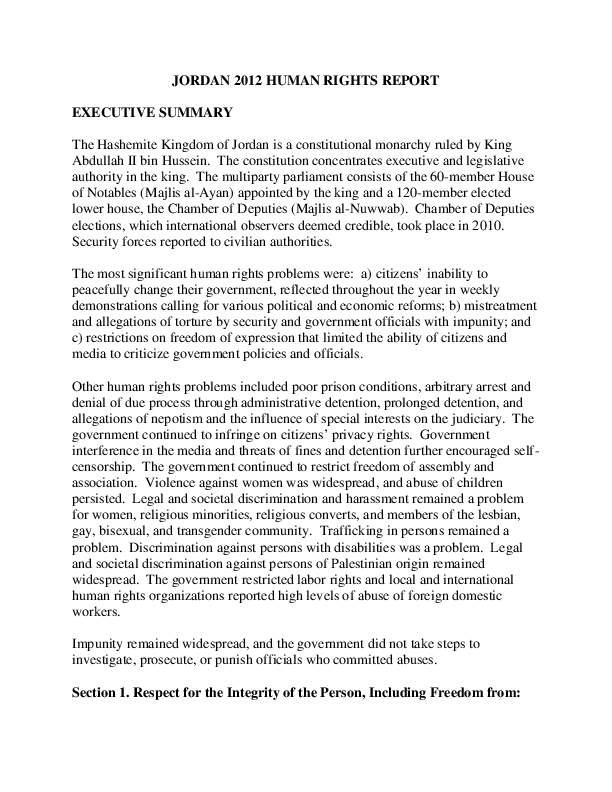 JORDAN 2012 HUMAN RIGHTS REPORT

EXECUTIVE SUMMARY

The Hashemite Kingdom of Jordan is a constitutional monarchy ruled by King Abdullah II bin Hussein. The constitution concentrates executive and legislative authority in the king. The multiparty parliament consists of the 60-member House of Notables (Majlis al-Ayan) appointed by the king and a 120-member elected lower house, the Chamber of Deputies (Majlis al-Nuwwab). Chamber of Deputies elections, which international observers deemed credible, took place in 2010. Security forces reported to civilian authorities.

The most significant human rights problems were: a) citizens' inability to peacefully change their government, reflected throughout the year in weekly demonstrations calling for various political and economic reforms; b) mistreatment and allegations of torture by security and government officials with impunity; and c) restrictions on freedom of expression that limited the ability of citizens and media to criticize government policies and officials.

Other human rights problems included poor prison conditions, arbitrary arrest and denial of due process through administrative detention, prolonged detention, and allegations of nepotism and the influence of special interests on the judiciary. The government continued to infringe on citizens' privacy rights. Government interference in the media and threats of fines and detention further encouraged self-censorship. The government continued to restrict freedom of assembly and association. Violence against women was widespread, and abuse of children persisted. Legal and societal discrimination and harassment remained a problem for women, religious minorities, religious converts, and members of the lesbian, gay, bisexual, and transgender community. Trafficking in persons remained a problem. Discrimination against persons with disabilities was a problem. Legal and societal discrimination against persons of Palestinian origin remained widespread. The government restricted labor rights and local and international human rights organizations reported high levels of abuse of foreign domestic workers.

Impunity remained widespread, and the government did not take steps to investigate, prosecute, or punish officials who committed abuses.

Section 1. Respect for the Integrity of the Person, Including Freedom from: